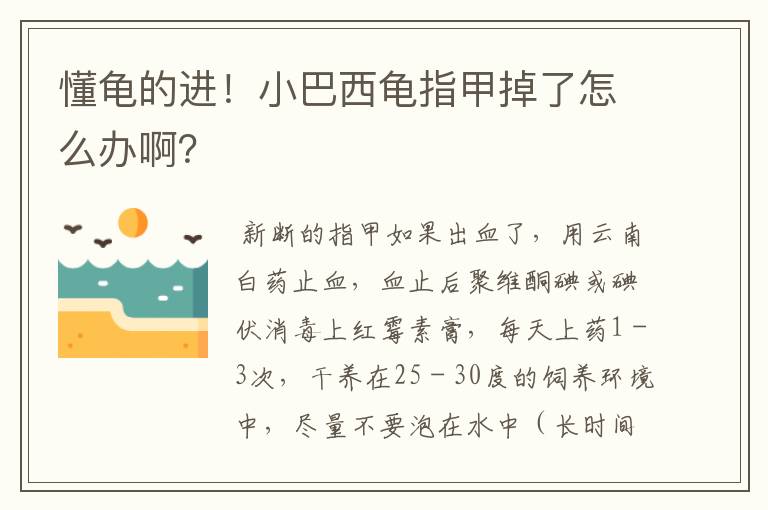 懂龟的进！小巴西龟指甲掉了怎么办啊?

新断的指甲如果出血了，用云南白药止血，血止后聚维酮碘或碘伏消毒上红霉素膏，每天上药1－3次，干养在25－30度的饲养环境中，尽量不要泡在水中（长时间